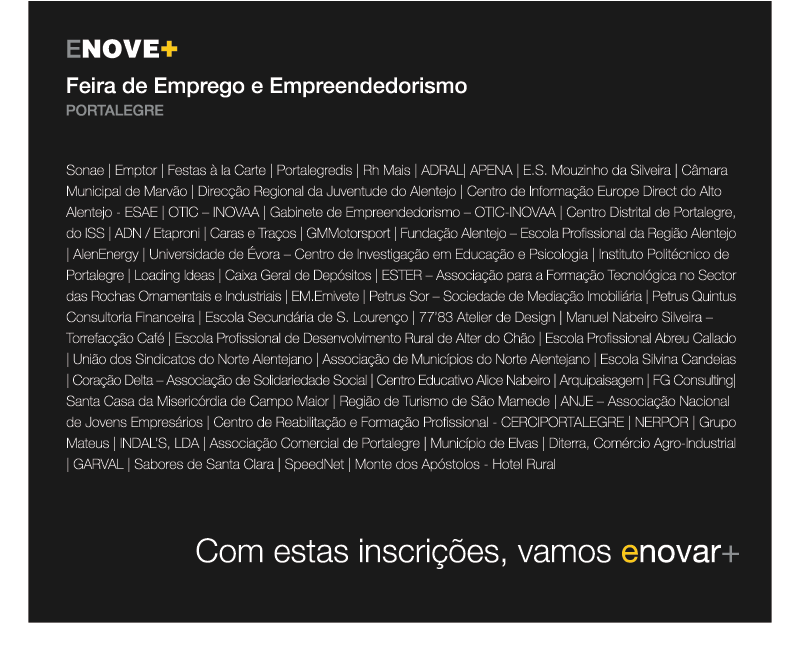 ENOVE+

Feira de Emprego e Empreendedorismo

PORTALEGRE

Sonae | Emptor | Festas à la Carte | Portalegredis | Rh Mais | ADRAL| APENA | E.S. Mouzinho da Silveira | Câmara Municipal de Marvão | Direcção Regional da Juventude do Alentejo | Centro de Informação Europe Direct do Alto Alentejo - ESAE | OTIC – INOVAA | Gabinete de Empreendedorismo – OTIC-INOVAA | Centro Distrital de Portalegre, do ISS | ADN / Etaproni | Caras e Traços | GMMotorsport | Fundação Alentejo – Escola Profissional da Região Alentejo | AlenEnergy | Universidade de Évora – Centro de Investigação em Educação e Psicologia | Instituto Politécnico de Portalegre | Loading Ideas | Caixa Geral de Depósitos | ESTER – Associação para a Formação Tecnológica no Sector das Rochas Ornamentais e Industriais | EM.Emivete | Petrus Sor – Sociedade de Mediação Imobiliária | Petrus Quintus Consultoria Financeira | Escola Secundária de S. Lourenço | 77'83 Atelier de Design | Manuel Nabeiro Silveira – Torrefacção Café | Escola Profissional de Desenvolvimento Rural de Alter do Chão | Escola Profissional Abreu Callado | União dos Sindicatos do Norte Alentejano | Associação de Municípios do Norte Alentejano | Escola Silvina Candeias | Coração Delta – Associação de Solidariedade Social | Centro Educativo Alice Nabeiro | Arquipaisagem | FG Consulting| Santa Casa da Misericórdia de Campo Maior | Região de Turismo de São Mamede | ANJE – Associação Nacional de Jovens Empresários | Centro de Reabilitação e Formação Profissional - CERCIPORTALEGRE | NERPOR | Grupo Mateus | INDAL'S, LDA | Associação Comercial de Portalegre | Município de Elvas | Diterra, Comércio Agro-Industrial | GARVAL | Sabores de Santa Clara | SpeedNet | Monte dos Apóstolos - Hotel Rural

Com estas inscrições, vamos enovar+